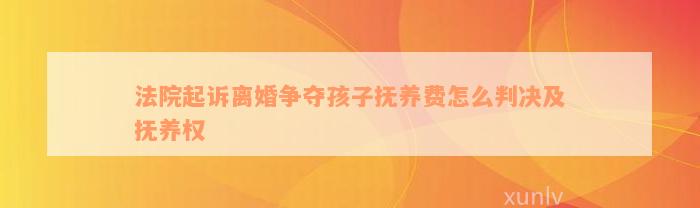 法院起诉离婚争夺孩子抚养费怎么判决及抚养权

xunlv